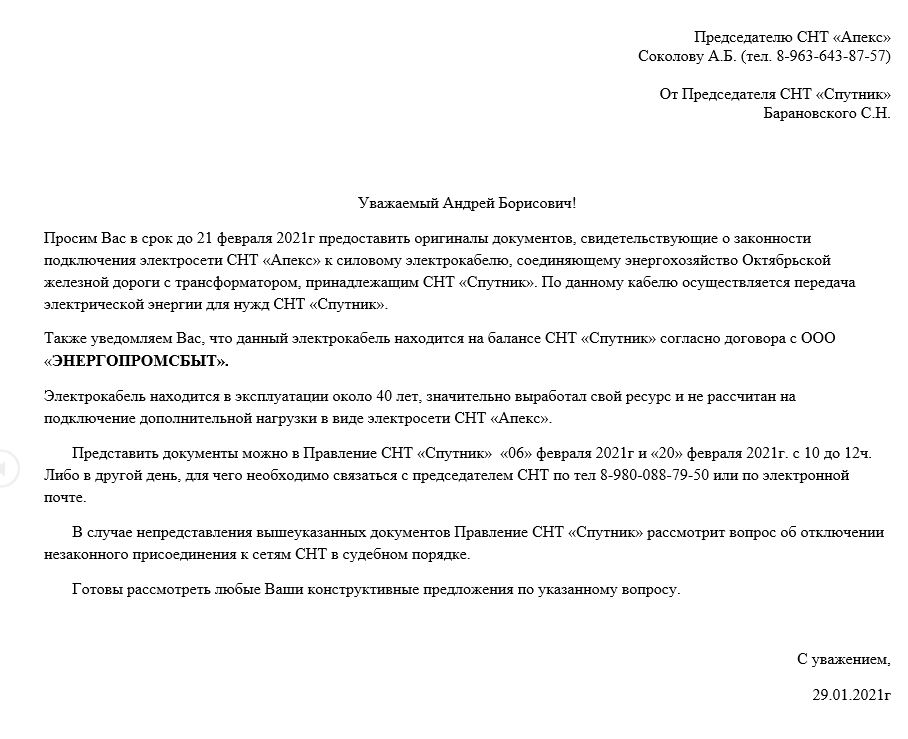 Председателю СНТ «Апекс»
Соколову А.Б. (тел. 8-963-643-87-57)

От Председателя СНТ «Спутник»
Барановского С.Н.

Уважаемый Андрей Борисович!

Просим Вас в срок до 21 февраля 2021г предоставить оригиналы документов, свидетельствующие о законности подключения электросети СНТ «Апекс» к силовому электрокабелю, соединяющему энергохозяйство Октябрьской железной дороги с трансформатором, принадлежащим СНТ «Спутник». По данному кабелю осуществляется передача электрической энергии для нужд СНТ «Спутник».

Также уведомляем Вас, что данный электрокабель находится на балансе СНТ «Спутник» согласно договора с ООО «ЭНЕРГОПРОМСБЫТ».

Электрокабель находится в эксплуатации около 40 лет, значительно выработал свой ресурс и не рассчитан на подключение дополнительной нагрузки в виде электросети СНТ «Апекс».

Представить документы можно в Правление СНТ «Спутник» «06» февраля 2021г и «20» февраля 2021г. с 10 до 12ч. Либо в другой день, для чего необходимо связаться с председателем СНТ по тел 8-980-088-79-50 или по электронной почте.

В случае непредставления вышеуказанных документов Правление СНТ «Спутник» рассмотрит вопрос об отключении незаконного присоединения к сетям СНТ в судебном порядке.

Готовы рассмотреть любые Ваши конструктивные предложения по указанному вопросу.

С уважением,

29.01.2021г